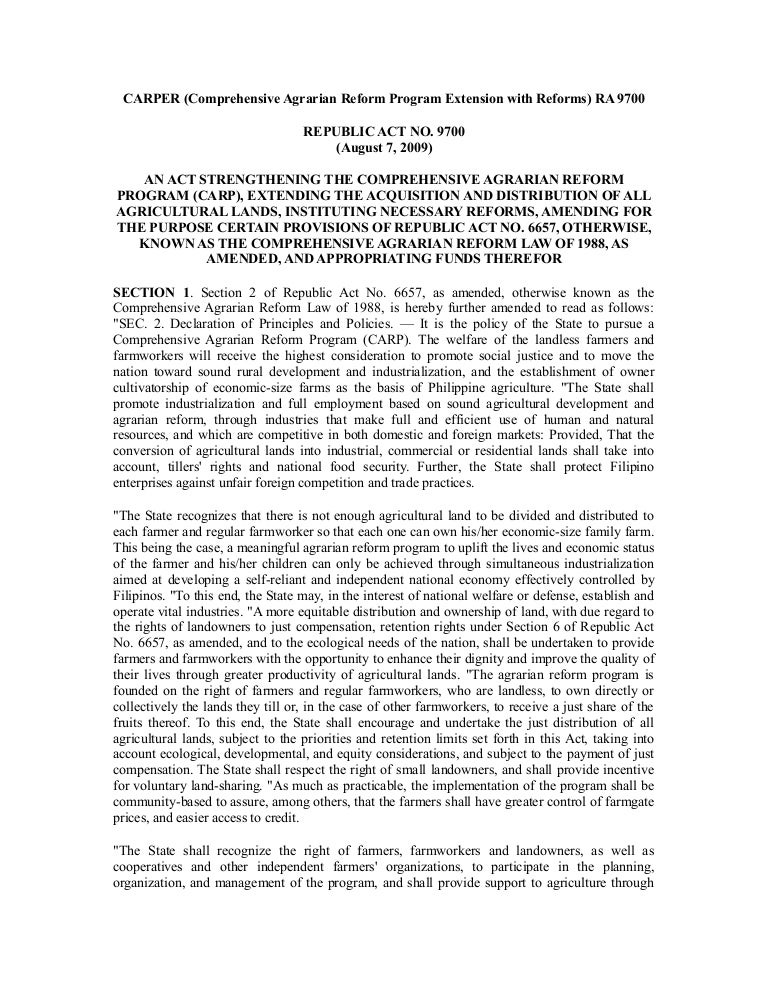 CARPER (Comprehensive Agrarian Reform Program Extension with Reforms) RA 9700

REPUBLIC ACT NO. 9700
(August 7, 2009)

AN ACT STRENGTHENING THE COMPREHENSIVE AGRARIAN REFORM PROGRAM (CARP), EXTENDING THE ACQUISITION AND DISTRIBUTION OF ALL AGRICULTURAL LANDS, INSTITUTING NECESSARY REFORMS, AMENDING FOR THE PURPOSE CERTAIN PROVISIONS OF REPUBLIC ACT NO. 6657, OTHERWISE, KNOWN AS THE COMPREHENSIVE AGRARIAN REFORM LAW OF 1988, AS AMENDED, AND APPROPRIATING FUNDS THEREFOR

SECTION 1. Section 2 of Republic Act No. 6657, as amended, otherwise known as the Comprehensive Agrarian Reform Law of 1988, is hereby further amended to read as follows: "SEC. 2. Declaration of Principles and Policies. — It is the policy of the State to pursue a Comprehensive Agrarian Reform Program (CARP). The welfare of the landless farmers and farmworkers will receive the highest consideration to promote social justice and to move the nation toward sound rural development and industrialization, and the establishment of owner cultivatorship of economic-size farms as the basis of Philippine agriculture. "The State shall promote industrialization and full employment based on sound agricultural development and agrarian reform, through industries that make full and efficient use of human and natural resources, and which are competitive in both domestic and foreign markets: Provided, That the conversion of agricultural lands into industrial, commercial or residential lands shall take into account, tillers' rights and national food security. Further, the State shall protect Filipino enterprises against unfair foreign competition and trade practices.

"The State recognizes that there is not enough agricultural land to be divided and distributed to each farmer and regular farmworker so that each one can own his/her economic-size family farm. This being the case, a meaningful agrarian reform program to uplift the lives and economic status of the farmer and his/her children can only be achieved through simultaneous industrialization aimed at developing a self-reliant and independent national economy effectively controlled by Filipinos. "To this end, the State may, in the interest of national welfare or defense, establish and operate vital industries. "A more equitable distribution and ownership of land, with due regard to the rights of landowners to just compensation, retention rights under Section 6 of Republic Act No. 6657, as amended, and to the ecological needs of the nation, shall be undertaken to provide farmers and farmworkers with the opportunity to enhance their dignity and improve the quality of their lives through greater productivity of agricultural lands. "The agrarian reform program is founded on the right of farmers and regular farmworkers, who are landless, to own directly or collectively the lands they till or, in the case of other farmworkers, to receive a just share of the fruits thereof. To this end, the State shall encourage and undertake the just distribution of all agricultural lands, subject to the priorities and retention limits set forth in this Act, taking into account ecological, developmental, and equity considerations, and subject to the payment of just compensation. The State shall respect the right of small landowners, and shall provide incentive for voluntary land-sharing. "As much as practicable, the implementation of the program shall be community-based to assure, among others, that the farmers shall have greater control of farmgate prices, and easier access to credit.

"The State shall recognize the right of farmers, farmworkers and landowners, as well as cooperatives and other independent farmers' organizations, to participate in the planning, organization, and management of the program, and shall provide support to agriculture through